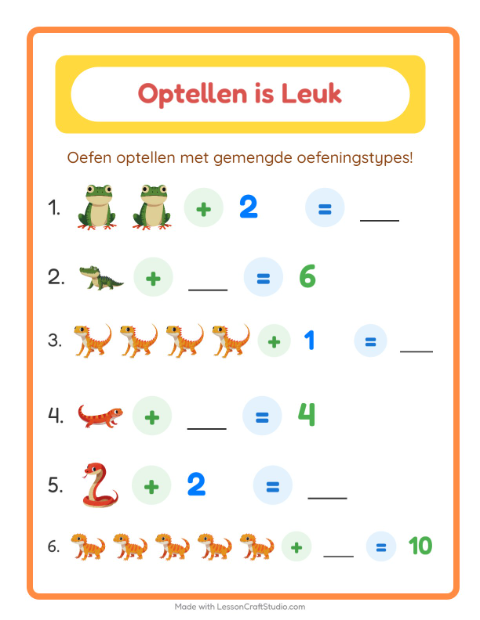 Optellen is Leuk

Oefen optellen met gemengde oefeningstypes!

1. + 2 = ___

2. + ___ = 6

3. + 1 = ___

4. + ___ = 4

5. + 2 = ___

6. + ___ = 10

Made with LessonCraftStudio.com